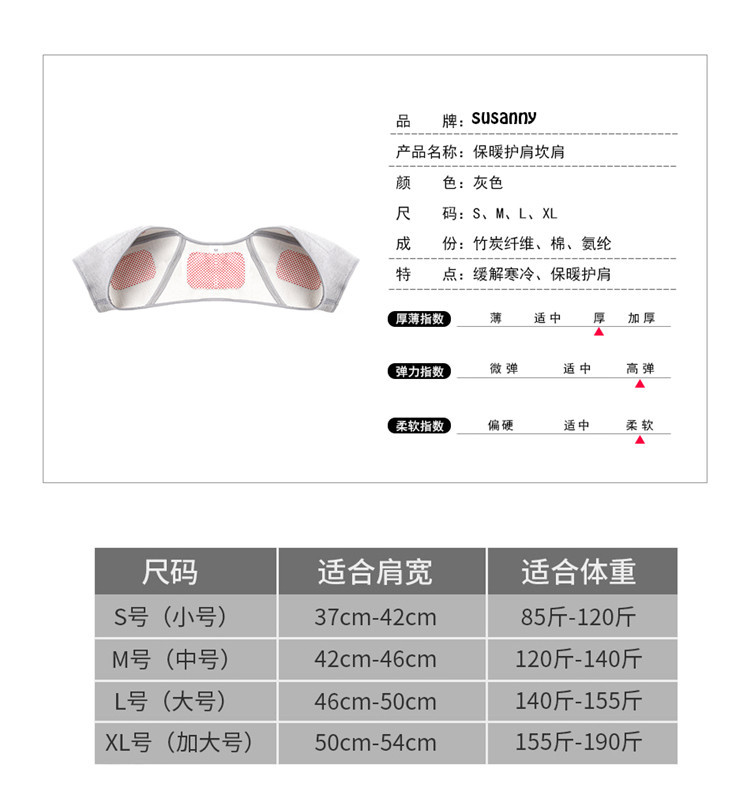 品　　牌：susanny

产品名称：保暖护肩坎肩

颜　　色：灰色

尺　　码：S、M、L、XL

成　　份：竹炭纤维、棉、氨纶

特　　点：缓解寒冷、保暖护肩

厚薄指数　薄　适中　厚　加厚

弹力指数　微弹　适中　高弹

柔软指数　偏硬　适中　柔软

| 尺码 | 适合肩宽 | 适合体重 |
|---|---|---|
| S号（小号） | 37cm-42cm | 85斤-120斤 |
| M号（中号） | 42cm-46cm | 120斤-140斤 |
| L号（大号） | 46cm-50cm | 140斤-155斤 |
| XL号（加大号） | 50cm-54cm | 155斤-190斤 |